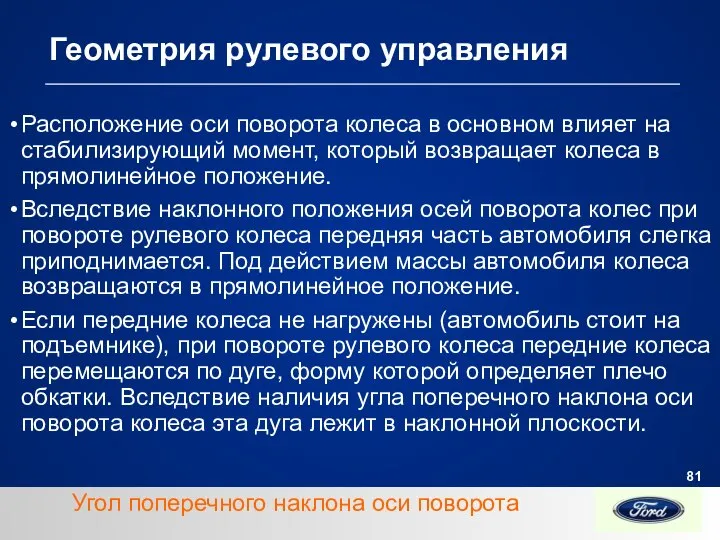 Геометрия рулевого управления

• Расположение оси поворота колеса в основном влияет на стабилизирующий момент, который возвращает колеса в прямолинейное положение.

• Вследствие наклонного положения осей поворота колес при повороте рулевого колеса передняя часть автомобиля слегка приподнимается. Под действием массы автомобиля колеса возвращаются в прямолинейное положение.

• Если передние колеса не нагружены (автомобиль стоит на подъемнике), при повороте рулевого колеса передние колеса перемещаются по дуге, форму которой определяет плечо обкатки. Вследствие наличия угла поперечного наклона оси поворота колеса эта дуга лежит в наклонной плоскости.

81

Угол поперечного наклона оси поворота

Ford